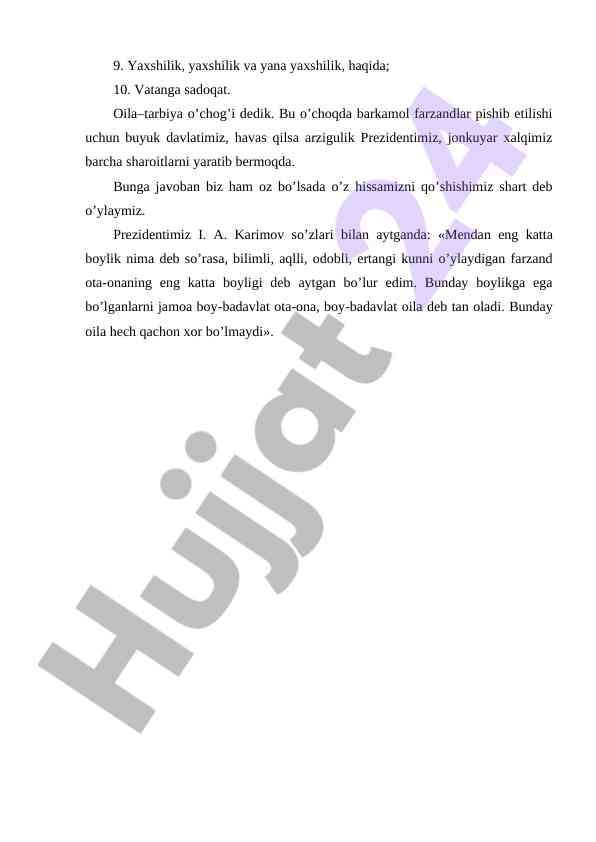 9. Yaxshilik, yaxshilik va yana yaxshilik, haqida;

10. Vatanga sadoqat.

Oila–tarbiya o’chog’i dedik. Bu o’choqda barkamol farzandlar pishib etilishi uchun buyuk davlatimiz, havas qilsa arzigulik Prezidentimiz, jonkuyar xalqimiz barcha sharoitlarni yaratib bermoqda.

Bunga javoban biz ham oz bo’lsada o’z hissamizni qo’shishimiz shart deb o’ylaymiz.

Prezidentimiz I. A. Karimov so’zlari bilan aytganda: «Mendan eng katta boylik nima deb so’rasa, bilimli, aqlli, odobli, ertangi kunni o’ylaydigan farzand ota-onaning eng katta boyligi deb aytgan bo’lur edim. Bunday boylikga ega bo’lganlarni jamoa boy-badavlat ota-ona, boy-badavlat oila deb tan oladi. Bunday oila hech qachon xor bo’lmaydi».

Hujjat 24